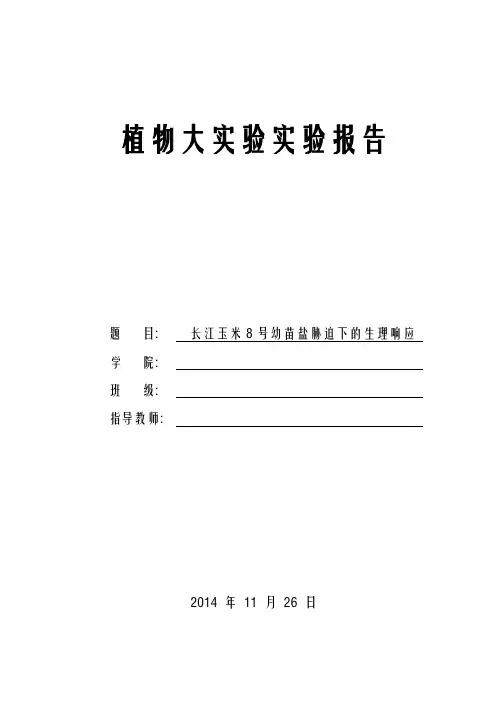 植物大实验实验报告

题　　目：　长江玉米8号幼苗盐胁迫下的生理响应

学　　院：

班　　级：

指导教师：

2014 年 11 月 26 日